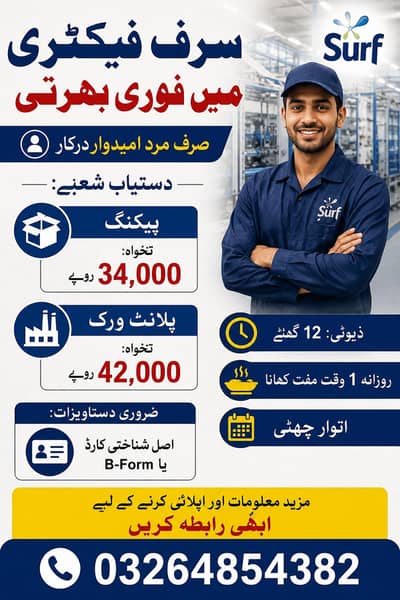 Surf

سرف فیکٹری
میں فوری بھرتی

صرف مرد امیدوار درکار

دستیاب شعبے:

پیکنگ
تنخواہ:
34,000 روپے

پلانٹ ورک
تنخواہ:
42,000 روپے

Surf

ڈیوٹی: 12 گھنٹے

روزانہ 1 وقت مفت کھانا

اتوار چھٹی

ضروری دستاویزات:
اصل شناختی کارڈ
یا B-Form

مزید معلومات اور اپلائی کرنے کے لیے
ابھی رابطہ کریں

03264854382